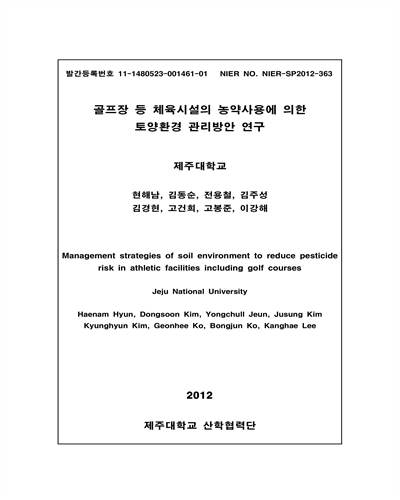 발간등록번호 11-1480523-001461-01 NIER NO. NIER-SP2012-363

골프장 등 체육시설의 농약사용에 의한 토양환경 관리방안 연구

제주대학교

현해남, 김동순, 전용철, 김주성
김경현, 고건희, 고봉준, 이강해

Management strategies of soil environment to reduce pesticide risk in athletic facilities including golf courses

Jeju National University

Haenam Hyun, Dongsoon Kim, Yongchull Jeun, Jusung Kim
Kyunghyun Kim, Geonhee Ko, Bongjun Ko, Kanghae Lee

2012

제주대학교 산학협력단